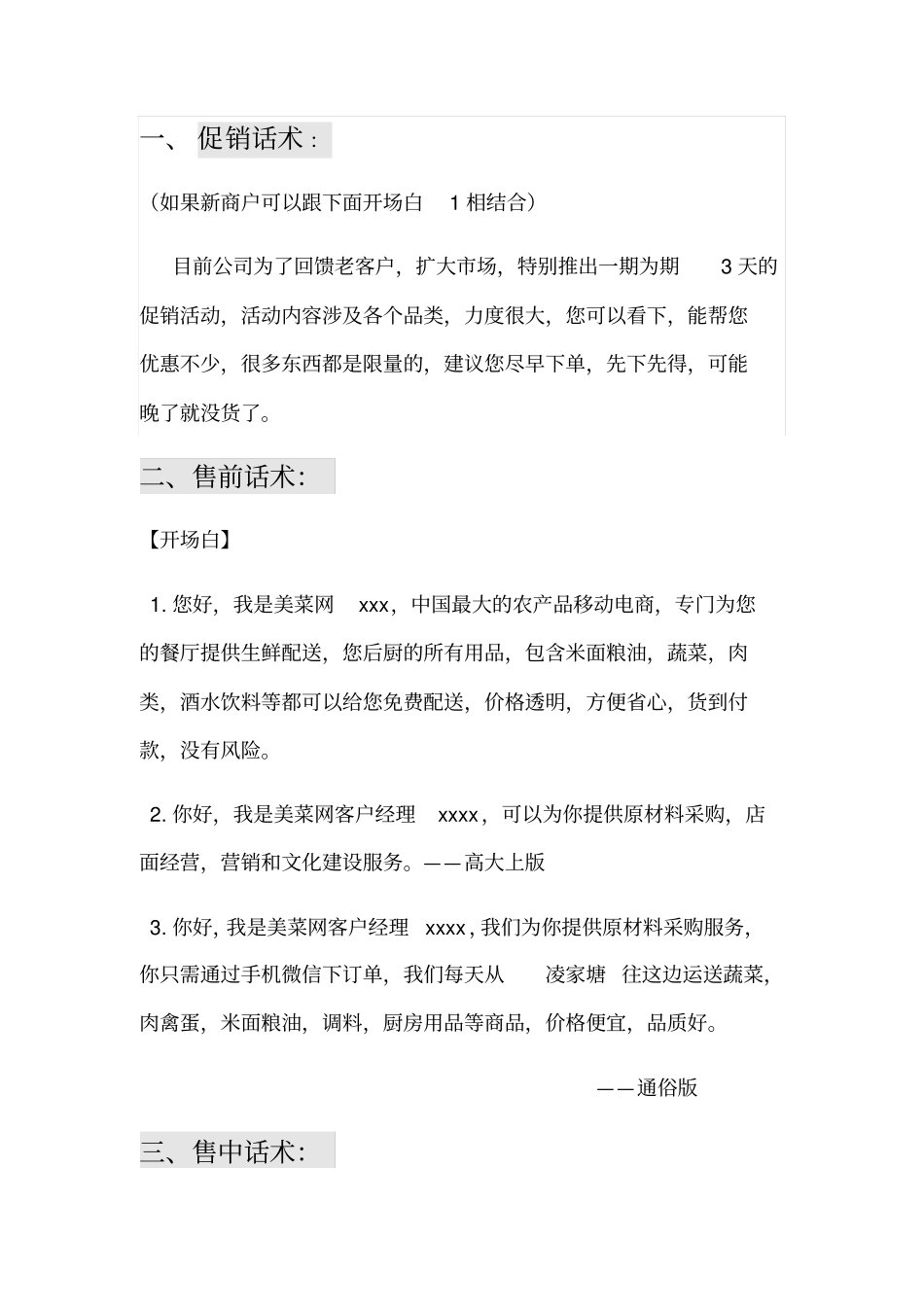 一、 促销话术：

（如果新商户可以跟下面开场白 1 相结合）

目前公司为了回馈老客户，扩大市场，特别推出一期为期 3 天的促销活动，活动内容涉及各个品类，力度很大，您可以看下，能帮您优惠不少，很多东西都是限量的，建议您尽早下单，先下先得，可能晚了就没货了。

二、售前话术：

【开场白】

1. 您好，我是美菜网 xxx，中国最大的农产品移动电商，专门为您的餐厅提供生鲜配送，您后厨的所有用品，包含米面粮油，蔬菜，肉类，酒水饮料等都可以给您免费配送，价格透明，方便省心，货到付款，没有风险。

2. 你好，我是美菜网客户经理 xxxx，可以为你提供原材料采购，店面经营，营销和文化建设服务。——高大上版

3. 你好，我是美菜网客户经理 xxxx，我们为你提供原材料采购服务，你只需通过手机微信下订单，我们每天从 凌家塘 往这边运送蔬菜，肉禽蛋，米面粮油，调料，厨房用品等商品，价格便宜，品质好。

——通俗版

三、售中话术：